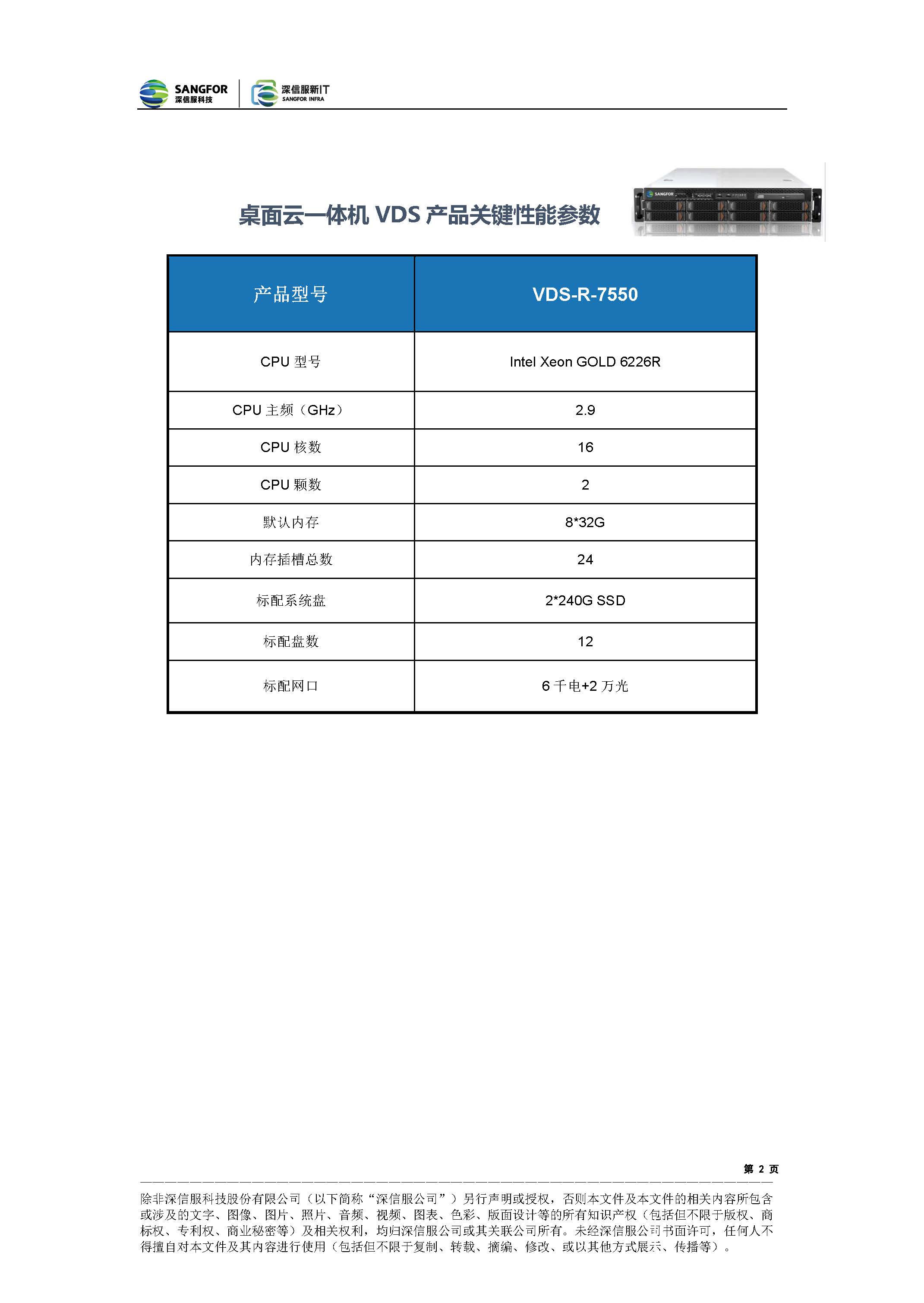 SANGFOR
深信服科技
深信服新IT
SANGFOR INFRA

桌面云一体机 VDS 产品关键性能参数

SANGFOR

| 产品型号 | VDS-R-7550 |
|---|---|
| CPU 型号 | Intel Xeon GOLD 6226R |
| CPU 主频（GHz） | 2.9 |
| CPU 核数 | 16 |
| CPU 颗数 | 2 |
| 默认内存 | 8*32G |
| 内存插槽总数 | 24 |
| 标配系统盘 | 2*240G SSD |
| 标配盘数 | 12 |
| 标配网口 | 6 千电+2 万光 |

第 2 页

除非深信服科技股份有限公司（以下简称“深信服公司”）另行声明或授权，否则本文件及本文件的相关内容所包含或涉及的文字、图像、图片、照片、音频、视频、图表、色彩、版面设计等的所有知识产权（包括但不限于版权、商标权、专利权、商业秘密等）及相关权利，均归深信服公司或其关联公司所有。未经深信服公司书面许可，任何人不得擅自对本文件及其内容进行使用（包括但不限于复制、转载、摘编、修改、或以其他方式展示、传播等）。